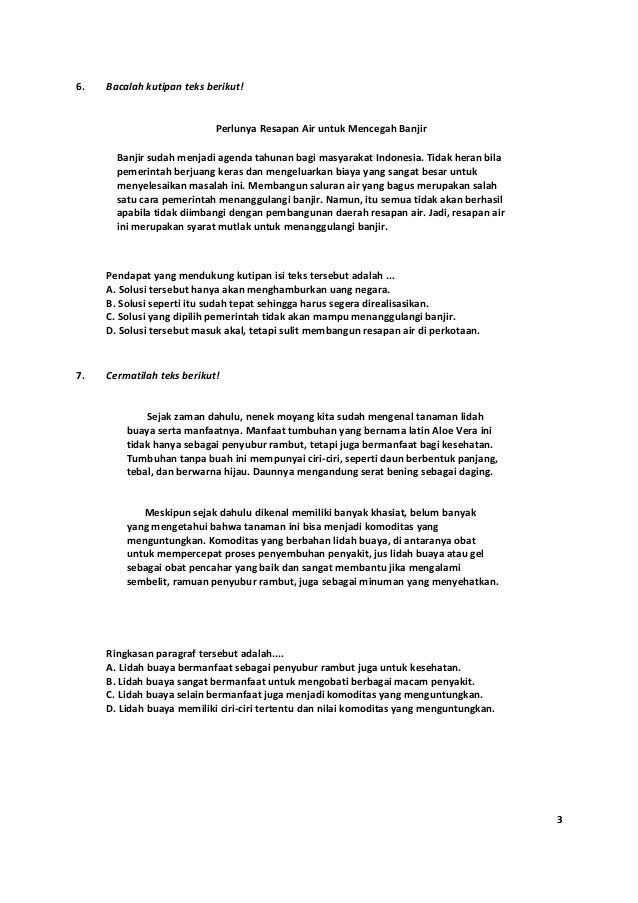 6. Bacalah kutipan teks berikut!

Perlunya Resapan Air untuk Mencegah Banjir

Banjir sudah menjadi agenda tahunan bagi masyarakat Indonesia. Tidak heran bila pemerintah berjuang keras dan mengeluarkan biaya yang sangat besar untuk menyelesaikan masalah ini. Membangun saluran air yang bagus merupakan salah satu cara pemerintah menanggulangi banjir. Namun, itu semua tidak akan berhasil apabila tidak diimbangi dengan pembangunan daerah resapan air. Jadi, resapan air ini merupakan syarat mutlak untuk menanggulangi banjir.

Pendapat yang mendukung kutipan isi teks tersebut adalah ...
A. Solusi tersebut hanya akan menghamburkan uang negara.
B. Solusi seperti itu sudah tepat sehingga harus segera direalisasikan.
C. Solusi yang dipilih pemerintah tidak akan mampu menanggulangi banjir.
D. Solusi tersebut masuk akal, tetapi sulit membangun resapan air di perkotaan.

7. Cermatilah teks berikut!

Sejak zaman dahulu, nenek moyang kita sudah mengenal tanaman lidah buaya serta manfaatnya. Manfaat tumbuhan yang bernama latin Aloe Vera ini tidak hanya sebagai penyubur rambut, tetapi juga bermanfaat bagi kesehatan. Tumbuhan tanpa buah ini mempunyai ciri-ciri, seperti daun berbentuk panjang, tebal, dan berwarna hijau. Daunnya mengandung serat bening sebagai daging.

Meskipun sejak dahulu dikenal memiliki banyak khasiat, belum banyak yang mengetahui bahwa tanaman ini bisa menjadi komoditas yang menguntungkan. Komoditas yang berbahan lidah buaya, di antaranya obat untuk mempercepat proses penyembuhan penyakit, jus lidah buaya atau gel sebagai obat pencahar yang baik dan sangat membantu jika mengalami sembelit, ramuan penyubur rambut, juga sebagai minuman yang menyehatkan.

Ringkasan paragraf tersebut adalah....
A. Lidah buaya bermanfaat sebagai penyubur rambut juga untuk kesehatan.
B. Lidah buaya sangat bermanfaat untuk mengobati berbagai macam penyakit.
C. Lidah buaya selain bermanfaat juga menjadi komoditas yang menguntungkan.
D. Lidah buaya memiliki ciri-ciri tertentu dan nilai komoditas yang menguntungkan.

3